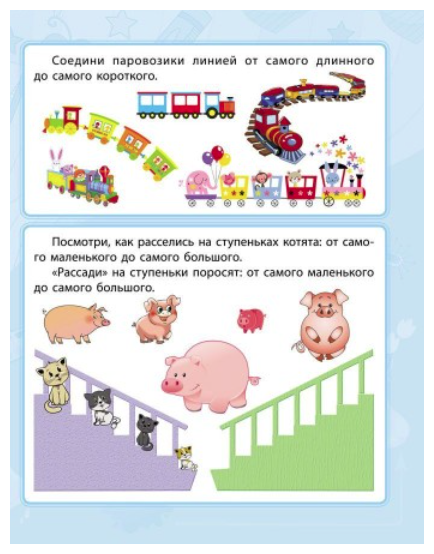 Соедини паровозики линией от самого длинного до самого короткого.

Посмотри, как расселись на ступеньках котята: от самого маленького до самого большого.

«Рассади» на ступеньки поросят: от самого маленького до самого большого.